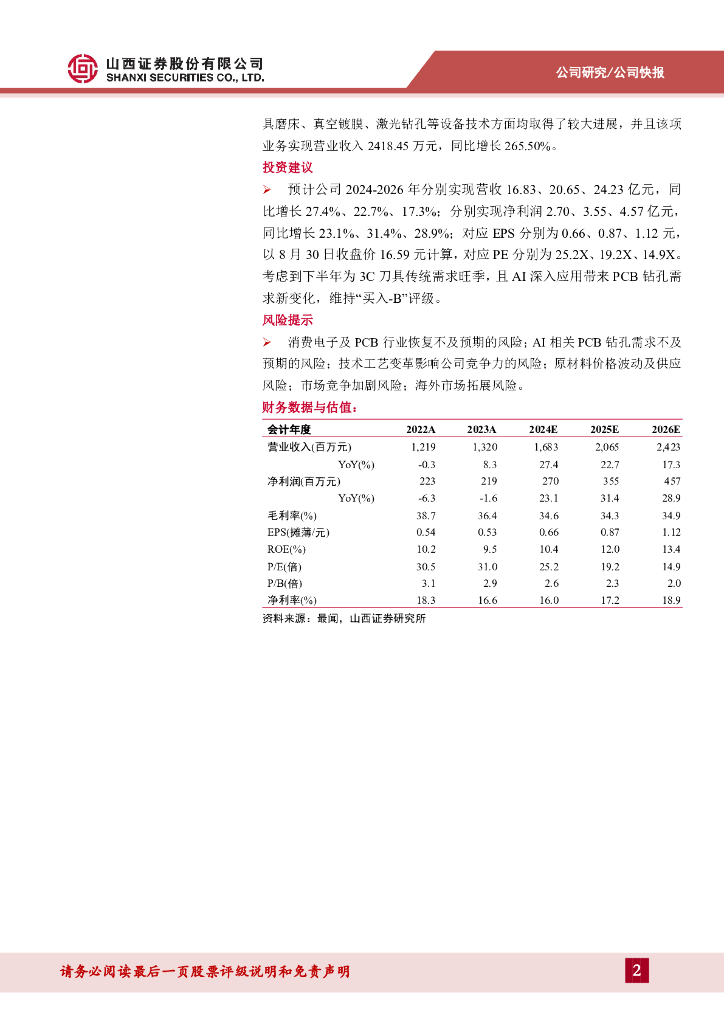 山西证券股份有限公司
SHANXI SECURITIES CO., LTD.

公司研究/公司快报

具磨床、真空镀膜、激光钻孔等设备技术方面均取得了较大进展，并且该项业务实现营业收入 2418.45 万元，同比增长 265.50%。

投资建议

➢ 预计公司 2024-2026 年分别实现营收 16.83、20.65、24.23 亿元，同比增长 27.4%、22.7%、17.3%；分别实现净利润 2.70、3.55、4.57 亿元，同比增长 23.1%、31.4%、28.9%；对应 EPS 分别为 0.66、0.87、1.12 元，以 8 月 30 日收盘价 16.59 元计算，对应 PE 分别为 25.2X、19.2X、14.9X。考虑到下半年为 3C 刀具传统需求旺季，且 AI 深入应用带来 PCB 钻孔需求新变化，维持“买入-B”评级。

风险提示

➢ 消费电子及 PCB 行业恢复不及预期的风险；AI 相关 PCB 钻孔需求不及预期的风险；技术工艺变革影响公司竞争力的风险；原材料价格波动及供应风险；市场竞争加剧风险；海外市场拓展风险。

财务数据与估值：

| 会计年度 | 2022A | 2023A | 2024E | 2025E | 2026E |
|---|---|---|---|---|---|
| 营业收入(百万元) | 1,219 | 1,320 | 1,683 | 2,065 | 2,423 |
| YoY(%) | -0.3 | 8.3 | 27.4 | 22.7 | 17.3 |
| 净利润(百万元) | 223 | 219 | 270 | 355 | 457 |
| YoY(%) | -6.3 | -1.6 | 23.1 | 31.4 | 28.9 |
| 毛利率(%) | 38.7 | 36.4 | 34.6 | 34.3 | 34.9 |
| EPS(摊薄/元) | 0.54 | 0.53 | 0.66 | 0.87 | 1.12 |
| ROE(%) | 10.2 | 9.5 | 10.4 | 12.0 | 13.4 |
| P/E(倍) | 30.5 | 31.0 | 25.2 | 19.2 | 14.9 |
| P/B(倍) | 3.1 | 2.9 | 2.6 | 2.3 | 2.0 |
| 净利率(%) | 18.3 | 16.6 | 16.0 | 17.2 | 18.9 |

资料来源：最闻，山西证券研究所

请务必阅读最后一页股票评级说明和免责声明

2